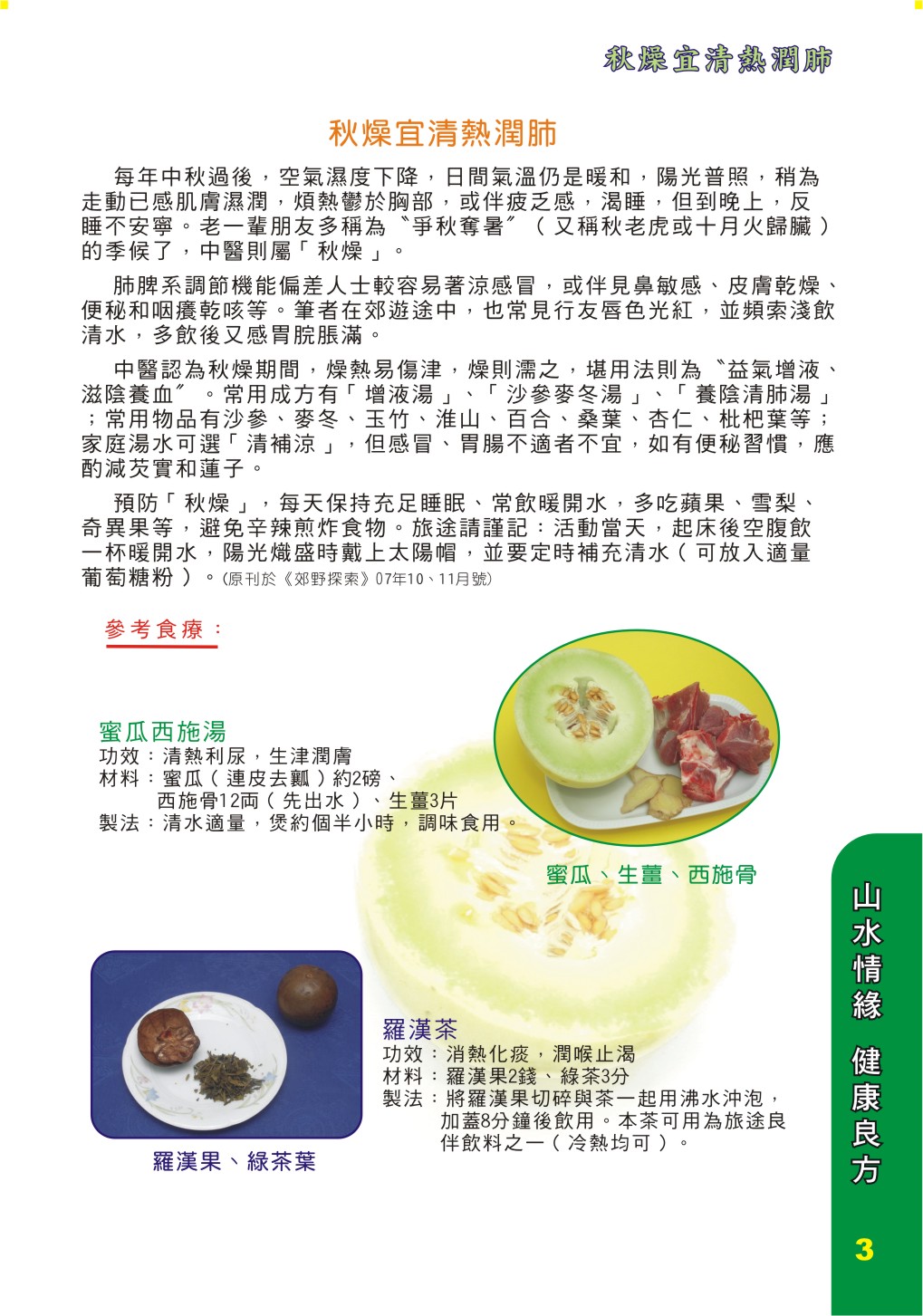 秋燥宜清熱潤肺

秋燥宜清熱潤肺

每年中秋過後，空氣濕度下降，日間氣溫仍是暖和，陽光普照，稍為走動已感肌膚濕潤，煩熱鬱於胸部，或伴疲乏感，渴睡，但到晚上，反睡不安寧。老一輩朋友多稱為〝爭秋奪暑〞（又稱秋老虎或十月火歸臟）的季候了，中醫則屬「秋燥」。

肺脾系調節機能偏差人士較容易著涼感冒，或伴見鼻敏感、皮膚乾燥、便秘和咽癢乾咳等。筆者在郊遊途中，也常見行友唇色光紅，並頻索淺飲清水，多飲後又感胃脘脹滿。

中醫認為秋燥期間，燥熱易傷津，燥則濡之，堪用法則為〝益氣增液、滋陰養血〞。常用成方有「增液湯」、「沙參麥冬湯」、「養陰清肺湯」；常用物品有沙參、麥冬、玉竹、淮山、百合、桑葉、杏仁、枇杷葉等；家庭湯水可選「清補涼」，但感冒、胃腸不適者不宜，如有便秘習慣，應酌減芡實和蓮子。

預防「秋燥」，每天保持充足睡眠、常飲暖開水，多吃蘋果、雪梨、奇異果等，避免辛辣煎炸食物。旅途請謹記：活動當天，起床後空腹飲一杯暖開水，陽光熾盛時戴上太陽帽，並要定時補充清水（可放入適量葡萄糖粉）。(原刊於《郊野探索》07年10、11月號)

參考食療：

蜜瓜西施湯
功效：清熱利尿，生津潤膚
材料：蜜瓜（連皮去瓤）約2磅、西施骨12両（先出水）、生薑3片
製法：清水適量，煲約個半小時，調味食用。

蜜瓜、生薑、西施骨

羅漢茶
功效：消熱化痰，潤喉止渴
材料：羅漢果2錢、綠茶3分
製法：將羅漢果切碎與茶一起用沸水沖泡，加蓋8分鐘後飲用。本茶可用為旅途良伴飲料之一（冷熱均可）。

羅漢果、綠茶葉

山水情緣 健康良方

3